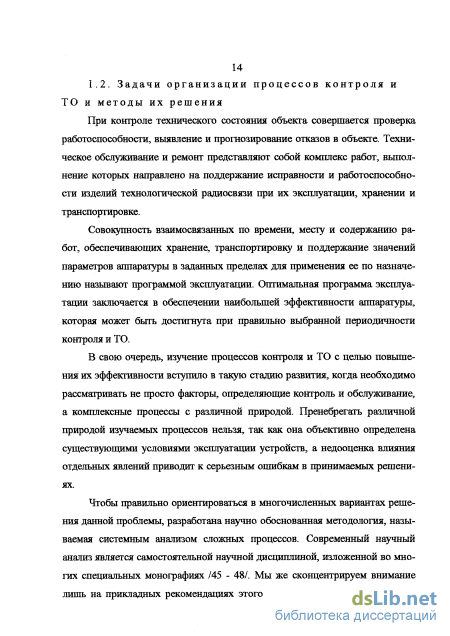 14

1.2. Задачи организации процессов контроля и ТО и методы их решения

При контроле технического состояния объекта совершается проверка работоспособности, выявление и прогнозирование отказов в объекте. Техническое обслуживание и ремонт представляют собой комплекс работ, выполнение которых направлено на поддержание исправности и работоспособности изделий технологической радиосвязи при их эксплуатации, хранении и транспортировке.

Совокупность взаимосвязанных по времени, месту и содержанию работ, обеспечивающих хранение, транспортировку и поддержание значений параметров аппаратуры в заданных пределах для применения ее по назначению называют программой эксплуатации. Оптимальная программа эксплуатации заключается в обеспечении наибольшей эффективности аппаратуры, которая может быть достигнута при правильно выбранной периодичности контроля и ТО.

В свою очередь, изучение процессов контроля и ТО с целью повышения их эффективности вступило в такую стадию развития, когда необходимо рассматривать не просто факторы, определяющие контроль и обслуживание, а комплексные процессы с различной природой. Пренебрегать различной природой изучаемых процессов нельзя, так как она объективно определена существующими условиями эксплуатации устройств, а недооценка влияния отдельных явлений приводит к серьезным ошибкам в принимаемых решениях.

Чтобы правильно ориентироваться в многочисленных вариантах решения данной проблемы, разработана научно обоснованная методология, называемая системным анализом сложных процессов. Современный научный анализ является самостоятельной научной дисциплиной, изложенной во многих специальных монографиях /45 - 48/. Мы же сконцентрируем внимание лишь на прикладных рекомендациях этого

dsLib.net
библиотека диссертаций